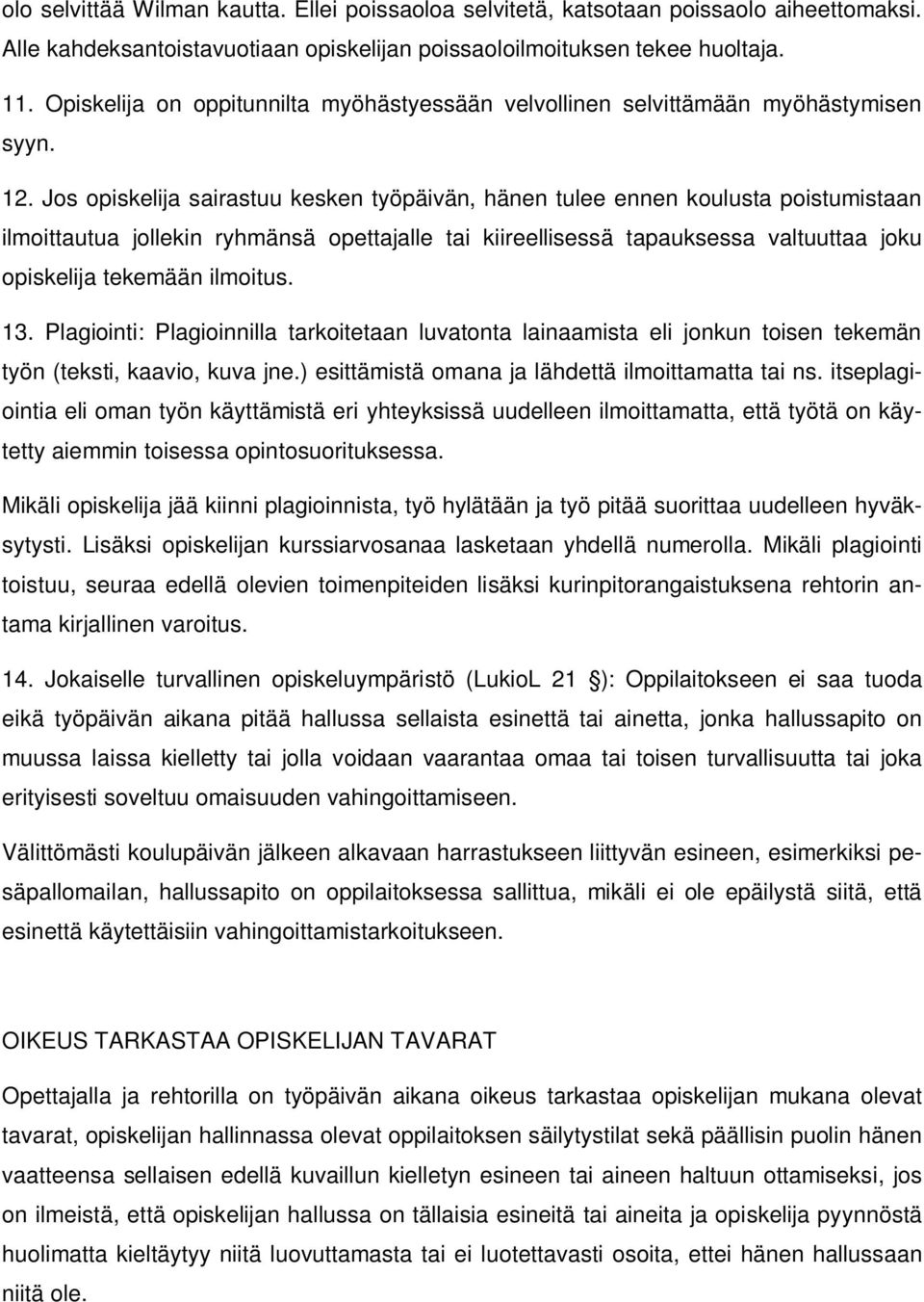 olo selvittää Wilman kautta. Ellei poissaoloa selvitetä, katsotaan poissaolo aiheettomaksi. Alle kahdeksantoistavuotiaan opiskelijan poissaoloilmoituksen tekee huoltaja.

11. Opiskelija on oppitunnilta myöhästyessään velvollinen selvittämään myöhästymisen syyn.

12. Jos opiskelija sairastuu kesken työpäivän, hänen tulee ennen koulusta poistumistaan ilmoittautua jollekin ryhmänsä opettajalle tai kiireellisessä tapauksessa valtuuttaa joku opiskelija tekemään ilmoitus.

13. Plagiointi: Plagioinnilla tarkoitetaan luvatonta lainaamista eli jonkun toisen tekemän työn (teksti, kaavio, kuva jne.) esittämistä omana ja lähdettä ilmoittamatta tai ns. itseplagiointia eli oman työn käyttämistä eri yhteyksissä uudelleen ilmoittamatta, että työtä on käytetty aiemmin toisessa opintosuorituksessa.

Mikäli opiskelija jää kiinni plagioinnista, työ hylätään ja työ pitää suorittaa uudelleen hyväksytysti. Lisäksi opiskelijan kurssiarvosanaa lasketaan yhdellä numerolla. Mikäli plagiointi toistuu, seuraa edellä olevien toimenpiteiden lisäksi kurinpitorangaistuksena rehtorin antama kirjallinen varoitus.

14. Jokaiselle turvallinen opiskeluympäristö (LukioL 21 §): Oppilaitokseen ei saa tuoda eikä työpäivän aikana pitää hallussa sellaista esinettä tai ainetta, jonka hallussapito on muussa laissa kielletty tai jolla voidaan vaarantaa omaa tai toisen turvallisuutta tai joka erityisesti soveltuu omaisuuden vahingoittamiseen.

Välittömästi koulupäivän jälkeen alkavaan harrastukseen liittyvän esineen, esimerkiksi pesäpallomailan, hallussapito on oppilaitoksessa sallittua, mikäli ei ole epäilystä siitä, että esinettä käytettäisiin vahingoittamistarkoitukseen.

OIKEUS TARKASTAA OPISKELIJAN TAVARAT

Opettajalla ja rehtorilla on työpäivän aikana oikeus tarkastaa opiskelijan mukana olevat tavarat, opiskelijan hallinnassa olevat oppilaitoksen säilytystilat sekä päällisin puolin hänen vaatteensa sellaisen edellä kuvaillun kielletyn esineen tai aineen haltuun ottamiseksi, jos on ilmeistä, että opiskelijan hallussa on tällaisia esineitä tai aineita ja opiskelija pyynnöstä huolimatta kieltäytyy niitä luovuttamasta tai ei luotettavasti osoita, ettei hänen hallussaan niitä ole.